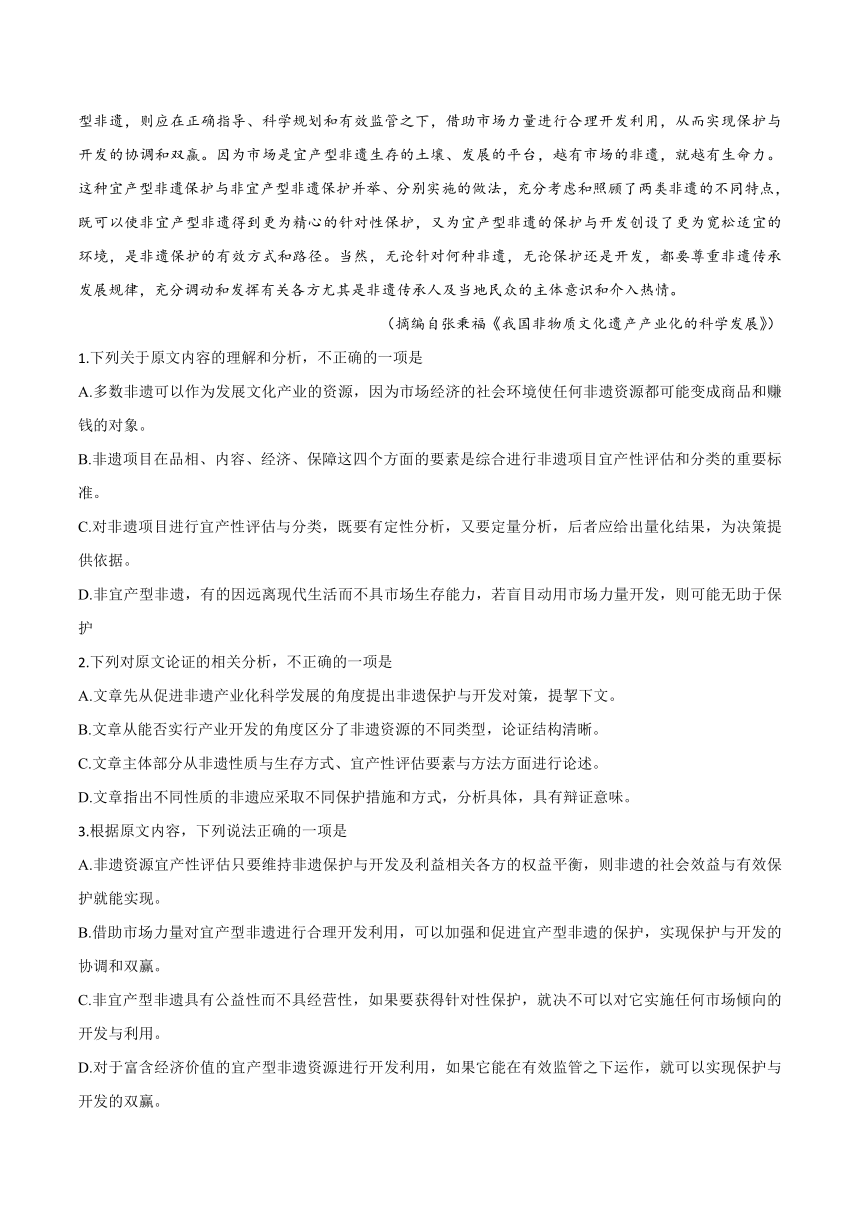 型非遗，则应在正确指导、科学规划和有效监管之下，借助市场力量进行合理开发利用，从而实现保护与开发的协调和双赢。因为市场是宜产型非遗生存的土壤、发展的平台，越有市场的非遗，就越有生命力。这种宜产型非遗保护与非宜产型非遗保护并举、分别实施的做法，充分考虑和照顾了两类非遗的不同特点，既可以使非宜产型非遗得到更为精心的针对性保护，又为宜产型非遗的保护与开发创设了更为宽松适宜的环境，是非遗保护的有效方式和路径。当然，无论针对何种非遗，无论保护还是开发，都要尊重非遗传承发展规律，充分调动和发挥有关各方尤其是非遗传承人及当地民众的主体意识和介入热情。

（摘编自张秉福《我国非物质文化遗产产业化的科学发展》）

1.下列关于原文内容的理解和分析，不正确的一项是

A.多数非遗可以作为发展文化产业的资源，因为市场经济的社会环境使任何非遗资源都可能变成商品和赚钱的对象。

B.非遗项目在品相、内容、经济、保障这四个方面的要素是综合进行非遗项目宜产性评估和分类的重要标准。

C.对非遗项目进行宜产性评估与分类，既要有定性分析，又要定量分析，后者应给出量化结果，为决策提供依据。

D.非宜产型非遗，有的因远离现代生活而不具市场生存能力，若盲目动用市场力量开发，则可能无助于保护

2.下列对原文论证的相关分析，不正确的一项是

A.文章先从促进非遗产业化科学发展的角度提出非遗保护与开发对策，提挈下文。

B.文章从能否实行产业开发的角度区分了非遗资源的不同类型，论证结构清晰。

C.文章主体部分从非遗性质与生存方式、宜产性评估要素与方法方面进行论述。

D.文章指出不同性质的非遗应采取不同保护措施和方式，分析具体，具有辩证意味。

3.根据原文内容，下列说法正确的一项是

A.非遗资源宜产性评估只要维持非遗保护与开发及利益相关各方的权益平衡，则非遗的社会效益与有效保护就能实现。

B.借助市场力量对宜产型非遗进行合理开发利用，可以加强和促进宜产型非遗的保护，实现保护与开发的协调和双赢。

C.非宜产型非遗具有公益性而不具经营性，如果要获得针对性保护，就决不可以对它实施任何市场倾向的开发与利用。

D.对于富含经济价值的宜产型非遗资源进行开发利用，如果它能在有效监管之下运作，就可以实现保护与开发的双赢。